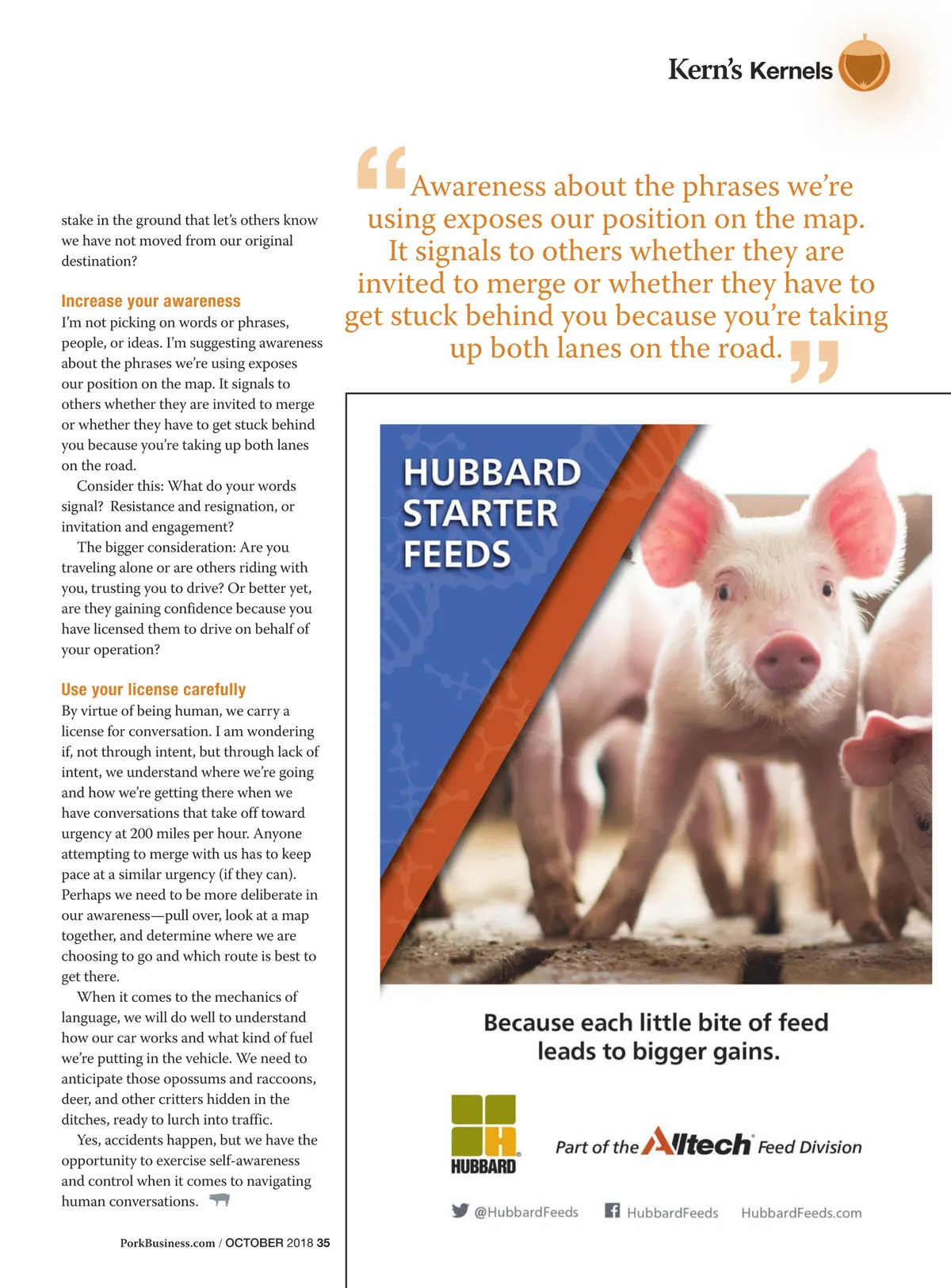 Kern's Kernels

stake in the ground that let's others know we have not moved from our original destination?

Increase your awareness

I'm not picking on words or phrases, people, or ideas. I'm suggesting awareness about the phrases we're using exposes our position on the map. It signals to others whether they are invited to merge or whether they have to get stuck behind you because you're taking up both lanes on the road.

Consider this: What do your words signal? Resistance and resignation, or invitation and engagement?

The bigger consideration: Are you traveling alone or are others riding with you, trusting you to drive? Or better yet, are they gaining confidence because you have licensed them to drive on behalf of your operation?

Use your license carefully

By virtue of being human, we carry a license for conversation. I am wondering if, not through intent, but through lack of intent, we understand where we're going and how we're getting there when we have conversations that take off toward urgency at 200 miles per hour. Anyone attempting to merge with us has to keep pace at a similar urgency (if they can). Perhaps we need to be more deliberate in our awareness—pull over, look at a map together, and determine where we are choosing to go and which route is best to get there.

When it comes to the mechanics of language, we will do well to understand how our car works and what kind of fuel we're putting in the vehicle. We need to anticipate those opossums and raccoons, deer, and other critters hidden in the ditches, ready to lurch into traffic.

Yes, accidents happen, but we have the opportunity to exercise self-awareness and control when it comes to navigating human conversations.

PorkBusiness.com / OCTOBER 2018 35

"Awareness about the phrases we're using exposes our position on the map. It signals to others whether they are invited to merge or whether they have to get stuck behind you because you're taking up both lanes on the road."

HUBBARD
STARTER
FEEDS

Because each little bite of feed leads to bigger gains.

HUBBARD

Part of the Alltech Feed Division

@HubbardFeeds HubbardFeeds HubbardFeeds.com